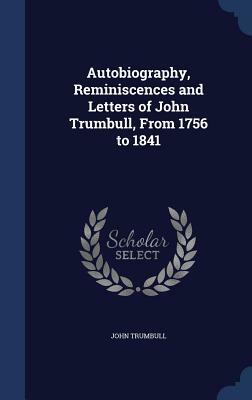 Autobiography, Reminiscences and Letters of John Trumbull, From 1756 to 1841

Scholar
SELECT

JOHN TRUMBULL